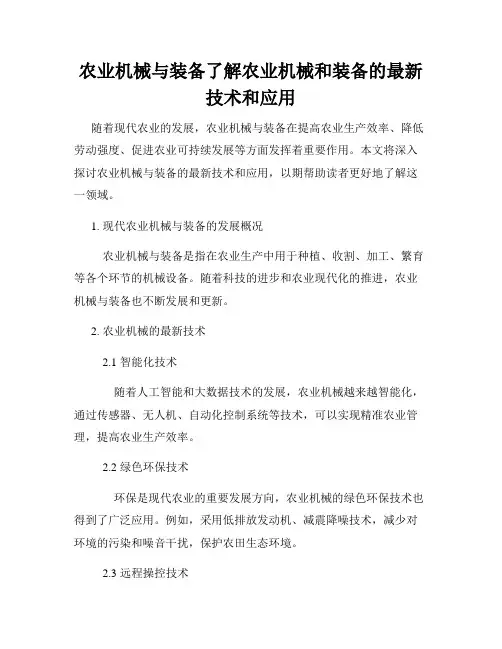 农业机械与装备了解农业机械和装备的最新技术和应用

随着现代农业的发展，农业机械与装备在提高农业生产效率、降低劳动强度、促进农业可持续发展等方面发挥着重要作用。本文将深入探讨农业机械与装备的最新技术和应用，以期帮助读者更好地了解这一领域。

1. 现代农业机械与装备的发展概况

农业机械与装备是指在农业生产中用于种植、收割、加工、繁育等各个环节的机械设备。随着科技的进步和农业现代化的推进，农业机械与装备也不断发展和更新。

2. 农业机械的最新技术

2.1 智能化技术

随着人工智能和大数据技术的发展，农业机械越来越智能化，通过传感器、无人机、自动化控制系统等技术，可以实现精准农业管理，提高农业生产效率。

2.2 绿色环保技术

环保是现代农业的重要发展方向，农业机械的绿色环保技术也得到了广泛应用。例如，采用低排放发动机、减震降噪技术，减少对环境的污染和噪音干扰，保护农田生态环境。

2.3 远程操控技术